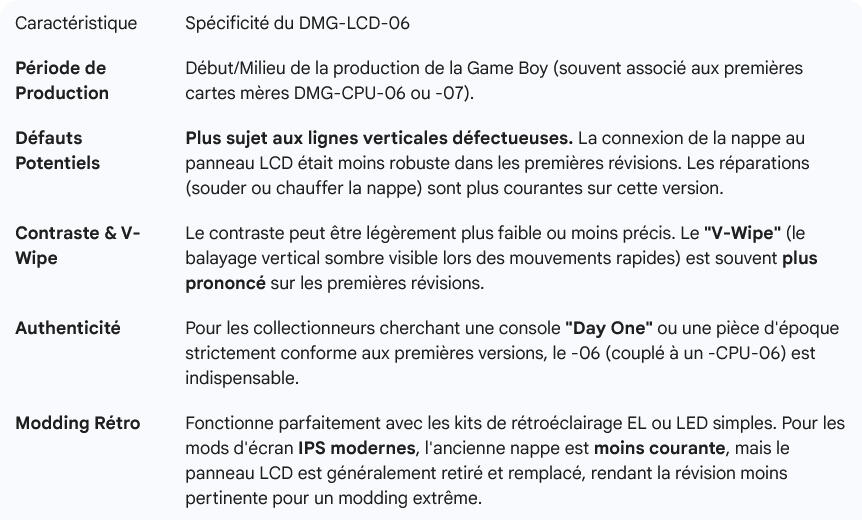 | Caractéristique | Spécificité du DMG-LCD-06 |
|---|---|
| Période de Production | Début/Milieu de la production de la Game Boy (souvent associé aux premières cartes mères DMG-CPU-06 ou -07). |
| Défauts Potentiels | Plus sujet aux lignes verticales défectueuses. La connexion de la nappe au panneau LCD était moins robuste dans les premières révisions. Les réparations (souder ou chauffer la nappe) sont plus courantes sur cette version. |
| Contraste & V-Wipe | Le contraste peut être légèrement plus faible ou moins précis. Le "V-Wipe" (le balayage vertical sombre visible lors des mouvements rapides) est souvent plus prononcé sur les premières révisions. |
| Authenticité | Pour les collectionneurs cherchant une console "Day One" ou une pièce d'époque strictement conforme aux premières versions, le -06 (couplé à un -CPU-06) est indispensable. |
| Modding Rétro | Fonctionne parfaitement avec les kits de rétroéclairage EL ou LED simples. Pour les mods d'écran IPS modernes, l'ancienne nappe est moins courante, mais le panneau LCD est généralement retiré et remplacé, rendant la révision moins pertinente pour un modding extrême. |